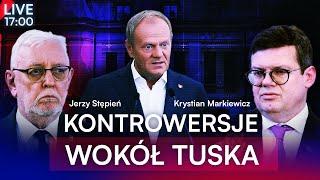 LIVE
17:00

Jerzy Stępień

Krystian Markiewicz

KONTROWERSJE
WOKÓŁ TUSKA